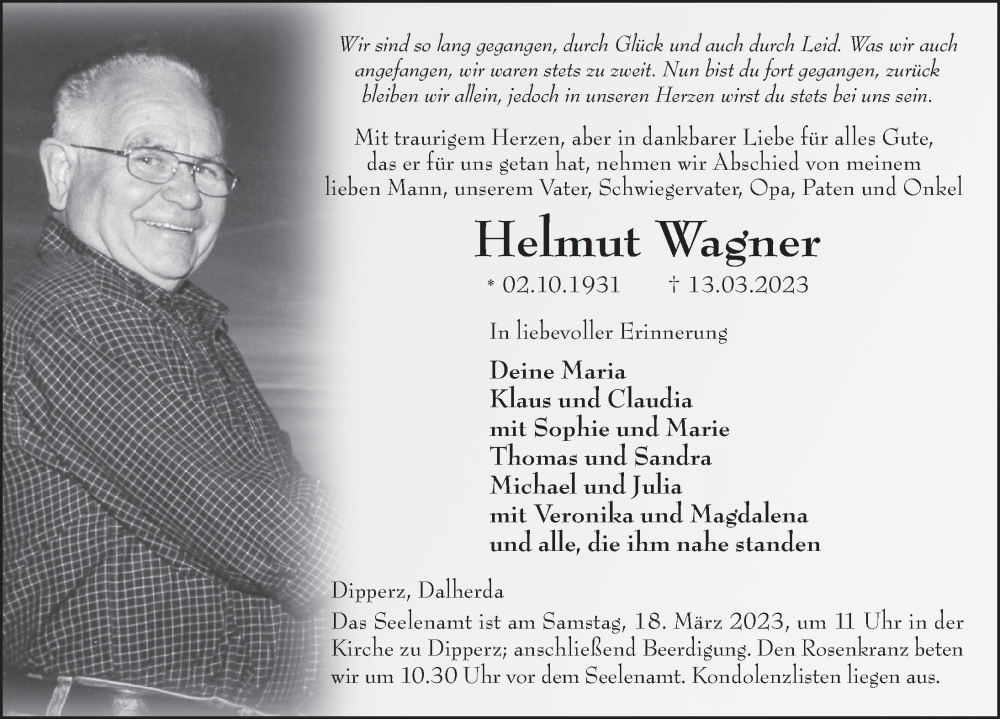 Wir sind so lang gegangen, durch Glück und auch durch Leid. Was wir auch angefangen, wir waren stets zu zweit. Nun bist du fort gegangen, zurück bleiben wir allein, jedoch in unseren Herzen wirst du stets bei uns sein.

Mit traurigem Herzen, aber in dankbarer Liebe für alles Gute, das er für uns getan hat, nehmen wir Abschied von meinem lieben Mann, unserem Vater, Schwiegervater, Opa, Paten und Onkel

Helmut Wagner

* 02.10.1931 † 13.03.2023

In liebevoller Erinnerung

Deine Maria
Klaus und Claudia
mit Sophie und Marie
Thomas und Sandra
Michael und Julia
mit Veronika und Magdalena
und alle, die ihm nahe standen

Dipperz, Dalherda

Das Seelenamt ist am Samstag, 18. März 2023, um 11 Uhr in der Kirche zu Dipperz; anschließend Beerdigung. Den Rosenkranz beten wir um 10.30 Uhr vor dem Seelenamt. Kondolenzlisten liegen aus.